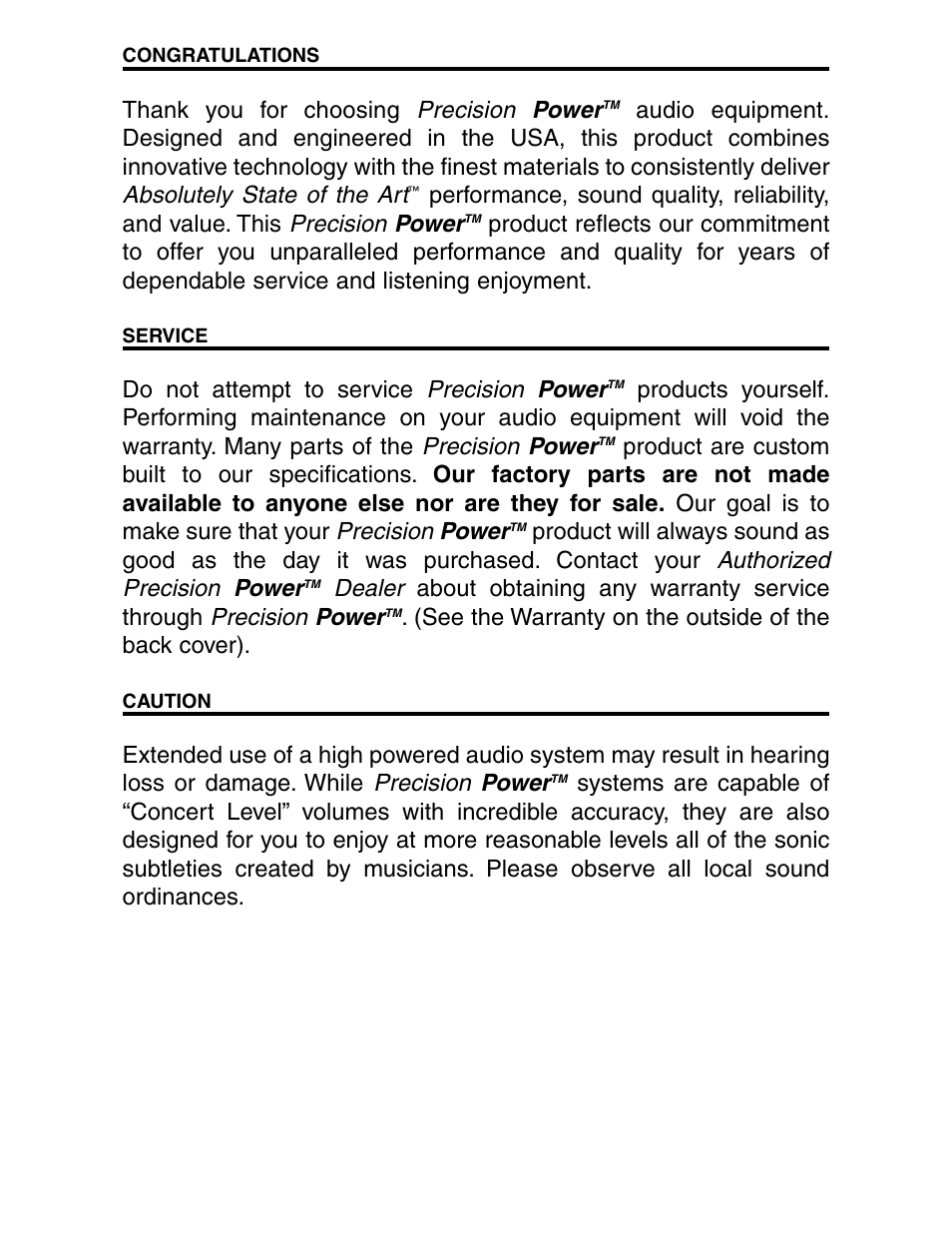 CONGRATULATIONS

Thank you for choosing Precision Power™ audio equipment. Designed and engineered in the USA, this product combines innovative technology with the finest materials to consistently deliver Absolutely State of the Art™ performance, sound quality, reliability, and value. This Precision Power™ product reflects our commitment to offer you unparalleled performance and quality for years of dependable service and listening enjoyment.

SERVICE

Do not attempt to service Precision Power™ products yourself. Performing maintenance on your audio equipment will void the warranty. Many parts of the Precision Power™ product are custom built to our specifications. Our factory parts are not made available to anyone else nor are they for sale. Our goal is to make sure that your Precision Power™ product will always sound as good as the day it was purchased. Contact your Authorized Precision Power™ Dealer about obtaining any warranty service through Precision Power™. (See the Warranty on the outside of the back cover).

CAUTION

Extended use of a high powered audio system may result in hearing loss or damage. While Precision Power™ systems are capable of “Concert Level” volumes with incredible accuracy, they are also designed for you to enjoy at more reasonable levels all of the sonic subtleties created by musicians. Please observe all local sound ordinances.